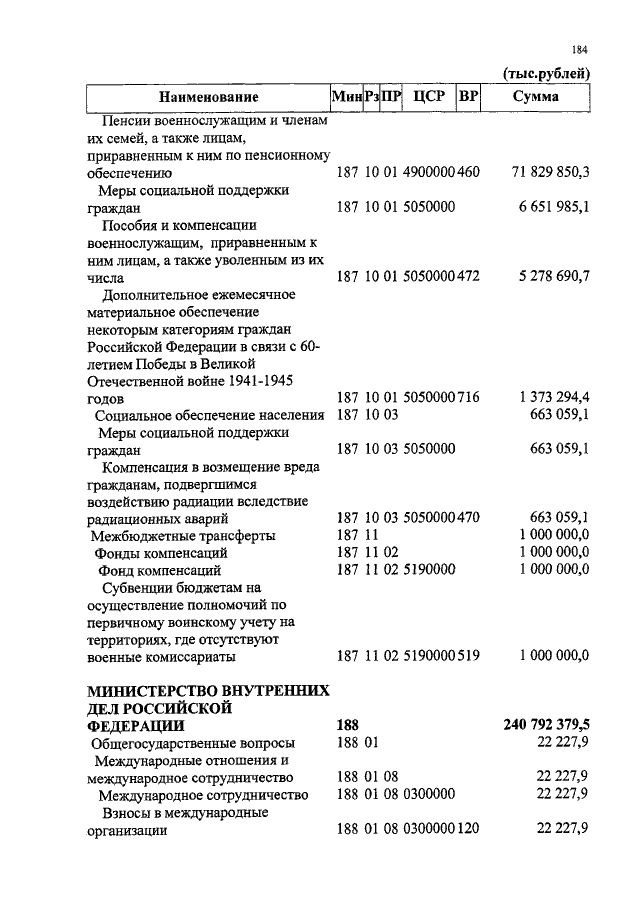 184

(тыс.рублей)

| Наименование | Мин | Рз | ПР | ЦСР | ВР | Сумма |
|---|---|---|---|---|---|---|
| Пенсии военнослужащим и членам их семей, а также лицам, приравненным к ним по пенсионному обеспечению | 187 | 10 | 01 | 4900000 | 460 | 71 829 850,3 |
| Меры социальной поддержки граждан | 187 | 10 | 01 | 5050000 | | 6 651 985,1 |
| Пособия и компенсации военнослужащим, приравненным к ним лицам, а также уволенным из их числа | 187 | 10 | 01 | 5050000 | 472 | 5 278 690,7 |
| Дополнительное ежемесячное материальное обеспечение некоторым категориям граждан Российской Федерации в связи с 60-летием Победы в Великой Отечественной войне 1941-1945 годов | 187 | 10 | 01 | 5050000 | 716 | 1 373 294,4 |
| Социальное обеспечение населения | 187 | 10 | 03 | | | 663 059,1 |
| Меры социальной поддержки граждан | 187 | 10 | 03 | 5050000 | | 663 059,1 |
| Компенсация в возмещение вреда гражданам, подвергшимся воздействию радиации вследствие радиационных аварий | 187 | 10 | 03 | 5050000 | 470 | 663 059,1 |
| Межбюджетные трансферты | 187 | 11 | | | | 1 000 000,0 |
| Фонды компенсаций | 187 | 11 | 02 | | | 1 000 000,0 |
| Фонд компенсаций | 187 | 11 | 02 | 5190000 | | 1 000 000,0 |
| Субвенции бюджетам на осуществление полномочий по первичному воинскому учету на территориях, где отсутствуют военные комиссариаты | 187 | 11 | 02 | 5190000 | 519 | 1 000 000,0 |
| **МИНИСТЕРСТВО ВНУТРЕННИХ ДЕЛ РОССИЙСКОЙ ФЕДЕРАЦИИ** | **188** | | | | | **240 792 379,5** |
| Общегосударственные вопросы | 188 | 01 | | | | 22 227,9 |
| Международные отношения и международное сотрудничество | 188 | 01 | 08 | | | 22 227,9 |
| Международное сотрудничество | 188 | 01 | 08 | 0300000 | | 22 227,9 |
| Взносы в международные организации | 188 | 01 | 08 | 0300000 | 120 | 22 227,9 |